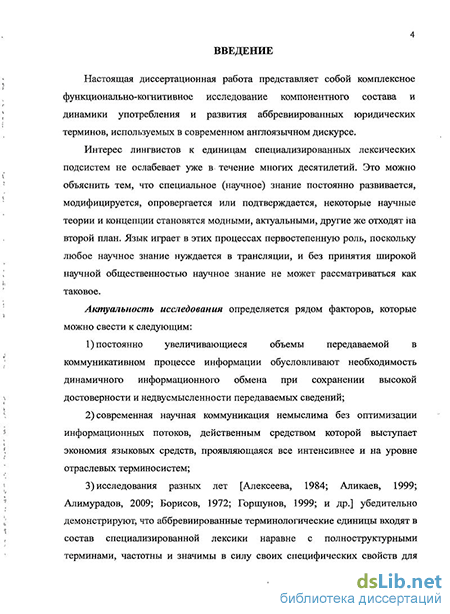 4

ВВЕДЕНИЕ

Настоящая диссертационная работа представляет собой комплексное функционально-когнитивное исследование компонентного состава и динамики употребления и развития аббревиированных юридических терминов, используемых в современном англоязычном дискурсе.

Интерес лингвистов к единицам специализированных лексических подсистем не ослабевает уже в течение многих десятилетий. Это можно объяснить тем, что специальное (научное) знание постоянно развивается, модифицируется, опровергается или подтверждается, некоторые научные теории и концепции становятся модными, актуальными, другие же отходят на второй план. Язык играет в этих процессах первостепенную роль, поскольку любое научное знание нуждается в трансляции, и без принятия широкой научной общественностью научное знание не может рассматриваться как таковое.

Актуальность исследования определяется рядом факторов, которые можно свести к следующим:

1) постоянно увеличивающиеся объемы передаваемой в коммуникативном процессе информации обусловливают необходимость динамичного информационного обмена при сохранении высокой достоверности и недвусмысленности передаваемых сведений;

2) современная научная коммуникация немыслима без оптимизации информационных потоков, действенным средством которой выступает экономия языковых средств, проявляющаяся все интенсивнее и на уровне отраслевых терминосистем;

3) исследования разных лет [Алексеева, 1984; Аликаев, 1999; Алимурадов, 2009; Борисов, 1972; Горшунов, 1999; и др.] убедительно демонстрируют, что аббревиированные терминологические единицы входят в состав специализированной лексики наравне с полноструктурными терминами, частотны и значимы в силу своих специфических свойств для

dsLib.net
библиотека диссертаций